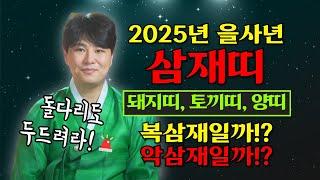 2025년 을사년
삼재띠
돼지띠, 토끼띠, 양띠
복삼재일까!?
악삼재일까!?

돌다리도
두드려라!